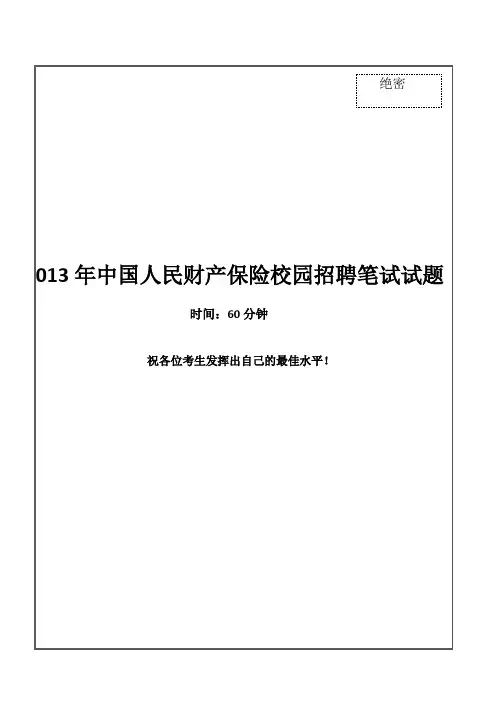 绝密

013年中国人民财产保险校园招聘笔试试题

时间：60分钟

祝各位考生发挥出自己的最佳水平！